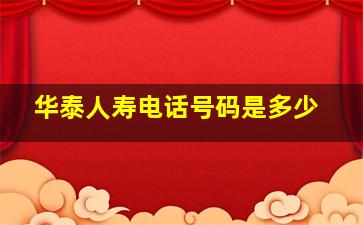 华泰人寿电话号码是多少